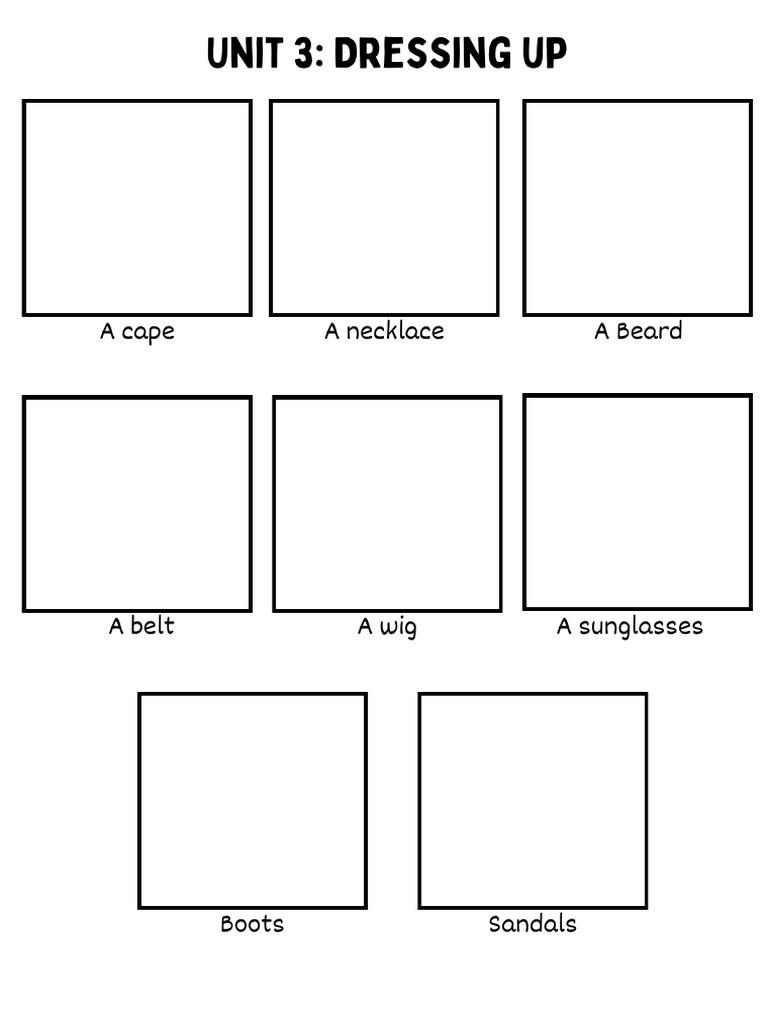 UNIT 3: DRESSING UP

A cape

A necklace

A Beard

A belt

A wig

A sunglasses

Boots

Sandals